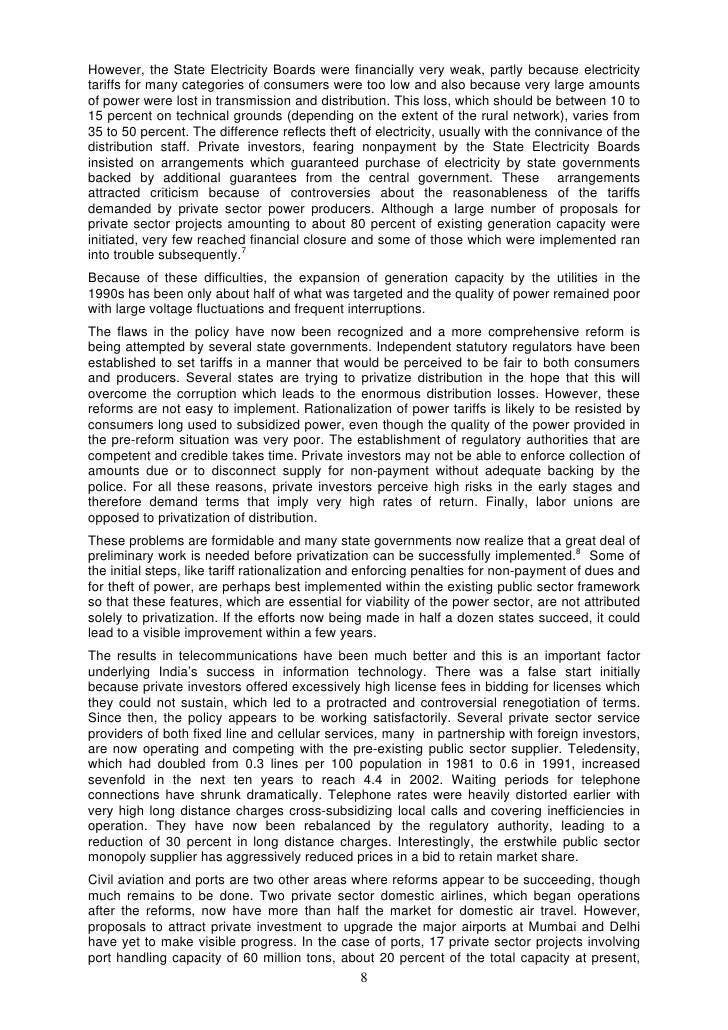 However, the State Electricity Boards were financially very weak, partly because electricity tariffs for many categories of consumers were too low and also because very large amounts of power were lost in transmission and distribution. This loss, which should be between 10 to 15 percent on technical grounds (depending on the extent of the rural network), varies from 35 to 50 percent. The difference reflects theft of electricity, usually with the connivance of the distribution staff. Private investors, fearing nonpayment by the State Electricity Boards insisted on arrangements which guaranteed purchase of electricity by state governments backed by additional guarantees from the central government. These arrangements attracted criticism because of controversies about the reasonableness of the tariffs demanded by private sector power producers. Although a large number of proposals for private sector projects amounting to about 80 percent of existing generation capacity were initiated, very few reached financial closure and some of those which were implemented ran into trouble subsequently.$^7$

Because of these difficulties, the expansion of generation capacity by the utilities in the 1990s has been only about half of what was targeted and the quality of power remained poor with large voltage fluctuations and frequent interruptions.

The flaws in the policy have now been recognized and a more comprehensive reform is being attempted by several state governments. Independent statutory regulators have been established to set tariffs in a manner that would be perceived to be fair to both consumers and producers. Several states are trying to privatize distribution in the hope that this will overcome the corruption which leads to the enormous distribution losses. However, these reforms are not easy to implement. Rationalization of power tariffs is likely to be resisted by consumers long used to subsidized power, even though the quality of the power provided in the pre-reform situation was very poor. The establishment of regulatory authorities that are competent and credible takes time. Private investors may not be able to enforce collection of amounts due or to disconnect supply for non-payment without adequate backing by the police. For all these reasons, private investors perceive high risks in the early stages and therefore demand terms that imply very high rates of return. Finally, labor unions are opposed to privatization of distribution.

These problems are formidable and many state governments now realize that a great deal of preliminary work is needed before privatization can be successfully implemented.$^8$ Some of the initial steps, like tariff rationalization and enforcing penalties for non-payment of dues and for theft of power, are perhaps best implemented within the existing public sector framework so that these features, which are essential for viability of the power sector, are not attributed solely to privatization. If the efforts now being made in half a dozen states succeed, it could lead to a visible improvement within a few years.

The results in telecommunications have been much better and this is an important factor underlying India's success in information technology. There was a false start initially because private investors offered excessively high license fees in bidding for licenses which they could not sustain, which led to a protracted and controversial renegotiation of terms. Since then, the policy appears to be working satisfactorily. Several private sector service providers of both fixed line and cellular services, many in partnership with foreign investors, are now operating and competing with the pre-existing public sector supplier. Teledensity, which had doubled from 0.3 lines per 100 population in 1981 to 0.6 in 1991, increased sevenfold in the next ten years to reach 4.4 in 2002. Waiting periods for telephone connections have shrunk dramatically. Telephone rates were heavily distorted earlier with very high long distance charges cross-subsidizing local calls and covering inefficiencies in operation. They have now been rebalanced by the regulatory authority, leading to a reduction of 30 percent in long distance charges. Interestingly, the erstwhile public sector monopoly supplier has aggressively reduced prices in a bid to retain market share.

Civil aviation and ports are two other areas where reforms appear to be succeeding, though much remains to be done. Two private sector domestic airlines, which began operations after the reforms, now have more than half the market for domestic air travel. However, proposals to attract private investment to upgrade the major airports at Mumbai and Delhi have yet to make visible progress. In the case of ports, 17 private sector projects involving port handling capacity of 60 million tons, about 20 percent of the total capacity at present,

8